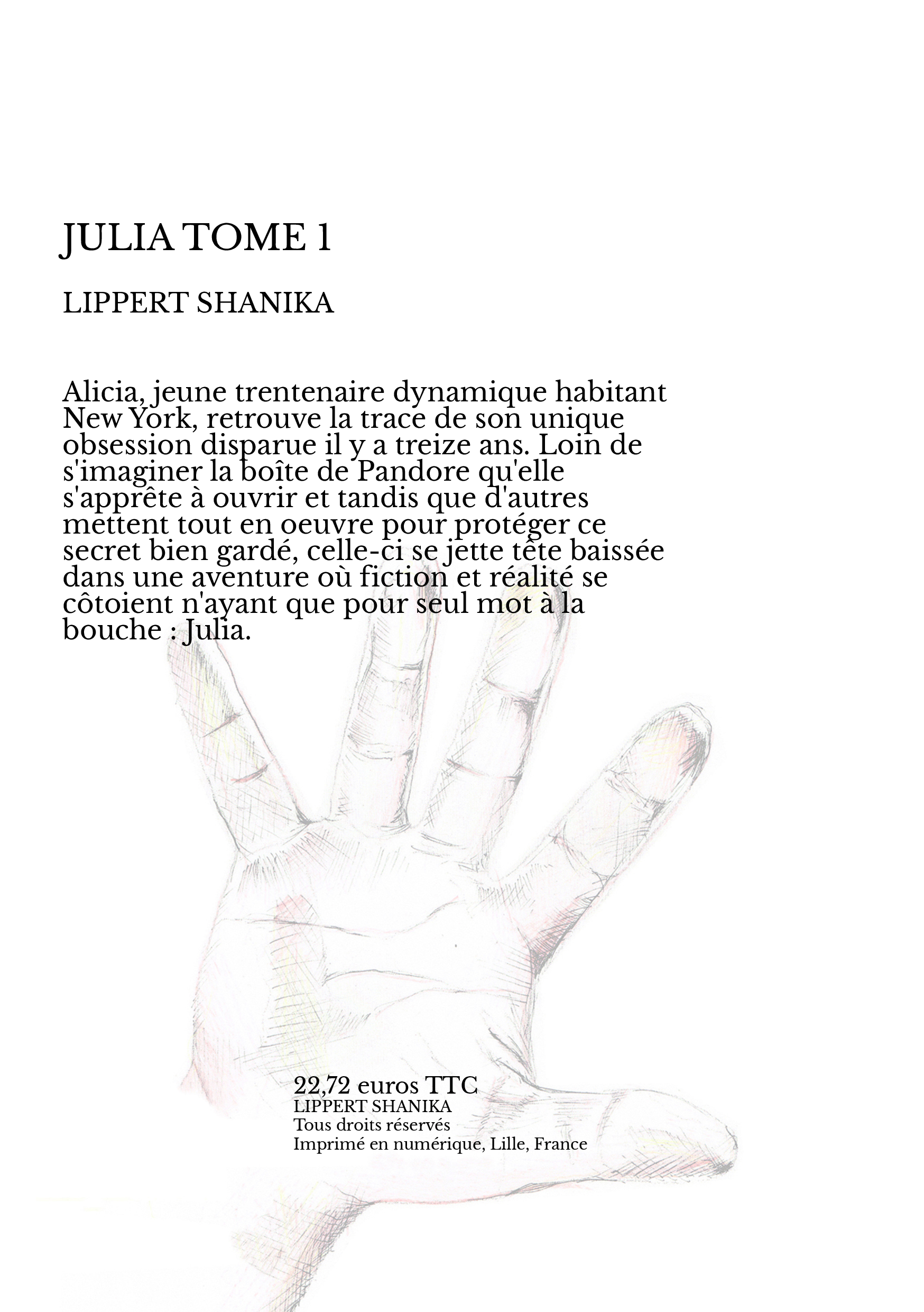 JULIA TOME 1

LIPPERT SHANIKA

Alicia, jeune trentenaire dynamique habitant New York, retrouve la trace de son unique obsession disparue il y a treize ans. Loin de s'imaginer la boîte de Pandore qu'elle s'apprête à ouvrir et tandis que d'autres mettent tout en oeuvre pour protéger ce secret bien gardé, celle-ci se jette tête baissée dans une aventure où fiction et réalité se côtoient n'ayant que pour seul mot à la bouche : Julia.

22,72 euros TTC
LIPPERT SHANIKA
Tous droits réservés
Imprimé en numérique, Lille, France